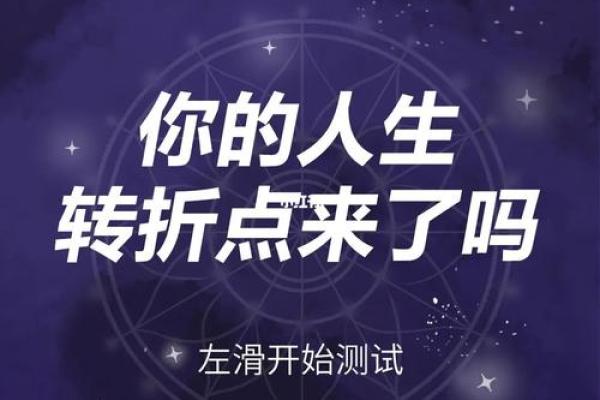 你的人生
转折点来了吗

左滑开始测试